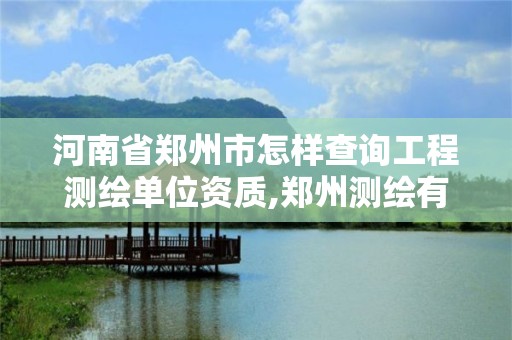 河南省郑州市怎样查询工程测绘单位资质,郑州测绘有